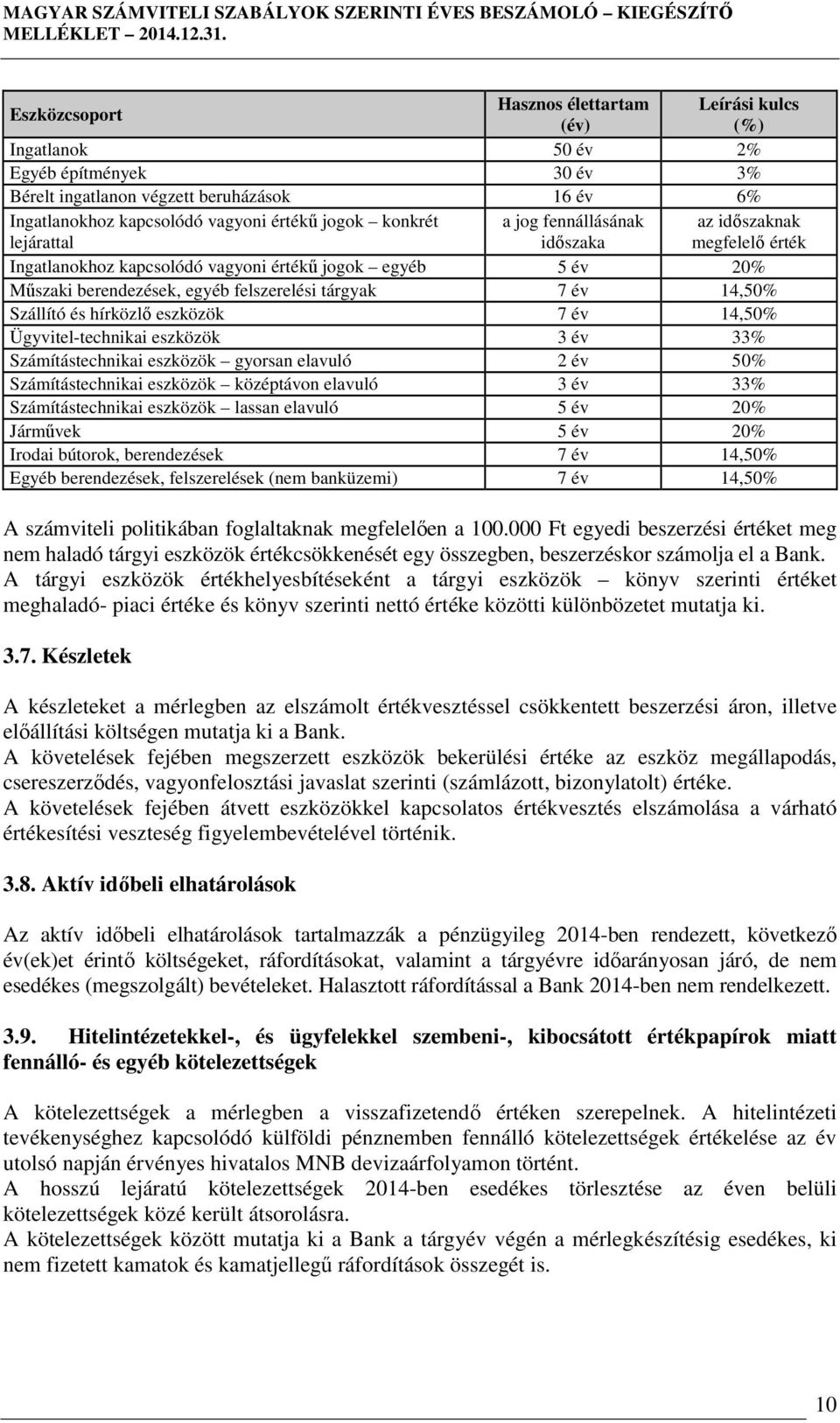 MAGYAR SZÁMVITELI SZABÁLYOK SZERINTI ÉVES BESZÁMOLÓ – KIEGÉSZÍTŐ MELLÉKLET – 2014.12.31.

| Eszközcsoport | Hasznos élettartam (év) | Leírási kulcs (%) |
|---|---|---|
| Ingatlanok | 50 év | 2% |
| Egyéb építmények | 30 év | 3% |
| Bérelt ingatlanon végzett beruházások | 16 év | 6% |
| Ingatlanokhoz kapcsolódó vagyoni értékű jogok – konkrét lejárattal | a jog fennállásának időszaka | az időszaknak megfelelő érték |
| Ingatlanokhoz kapcsolódó vagyoni értékű jogok – egyéb | 5 év | 20% |
| Műszaki berendezések, egyéb felszerelési tárgyak | 7 év | 14,50% |
| Szállító és hírközlő eszközök | 7 év | 14,50% |
| Ügyvitel-technikai eszközök | 3 év | 33% |
| Számítástechnikai eszközök – gyorsan elavuló | 2 év | 50% |
| Számítástechnikai eszközök – középtávon elavuló | 3 év | 33% |
| Számítástechnikai eszközök – lassan elavuló | 5 év | 20% |
| Járművek | 5 év | 20% |
| Irodai bútorok, berendezések | 7 év | 14,50% |
| Egyéb berendezések, felszerelések (nem banküzemi) | 7 év | 14,50% |

A számviteli politikában foglaltaknak megfelelően a 100.000 Ft egyedi beszerzési értéket meg nem haladó tárgyi eszközök értékcsökkenését egy összegben, beszerzéskor számolja el a Bank. A tárgyi eszközök értékhelyesbítéseként a tárgyi eszközök – könyv szerinti értéket meghaladó- piaci értéke és könyv szerinti nettó értéke közötti különbözetet mutatja ki.

3.7. Készletek

A készleteket a mérlegben az elszámolt értékvesztéssel csökkentett beszerzési áron, illetve előállítási költségen mutatja ki a Bank.
A követelések fejében megszerzett eszközök bekerülési értéke az eszköz megállapodás, csereszerződés, vagyonfelosztási javaslat szerinti (számlázott, bizonylatolt) értéke.
A követelések fejében átvett eszközökkel kapcsolatos értékvesztés elszámolása a várható értékesítési veszteség figyelembevételével történik.

3.8. Aktív időbeli elhatárolások

Az aktív időbeli elhatárolások tartalmazzák a pénzügyileg 2014-ben rendezett, következő év(ek)et érintő költségeket, ráfordításokat, valamint a tárgyévre időarányosan járó, de nem esedékes (megszolgált) bevételeket. Halasztott ráfordítással a Bank 2014-ben nem rendelkezett.

3.9. Hitelintézetekkel-, és ügyfelekkel szembeni-, kibocsátott értékpapírok miatt fennálló- és egyéb kötelezettségek

A kötelezettségek a mérlegben a visszafizetendő értéken szerepelnek. A hitelintézeti tevékenységhez kapcsolódó külföldi pénznemben fennálló kötelezettségek értékelése az év utolsó napján érvényes hivatalos MNB devizaárfolyamon történt.
A hosszú lejáratú kötelezettségek 2014-ben esedékes törlesztése az éven belüli kötelezettségek közé került átsorolásra.
A kötelezettségek között mutatja ki a Bank a tárgyév végén a mérlegkészítésig esedékes, ki nem fizetett kamatok és kamatjellegű ráfordítások összegét is.

10